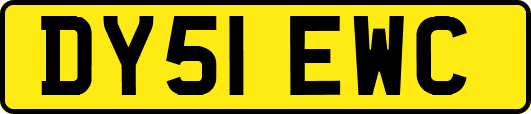 DY51 EWC